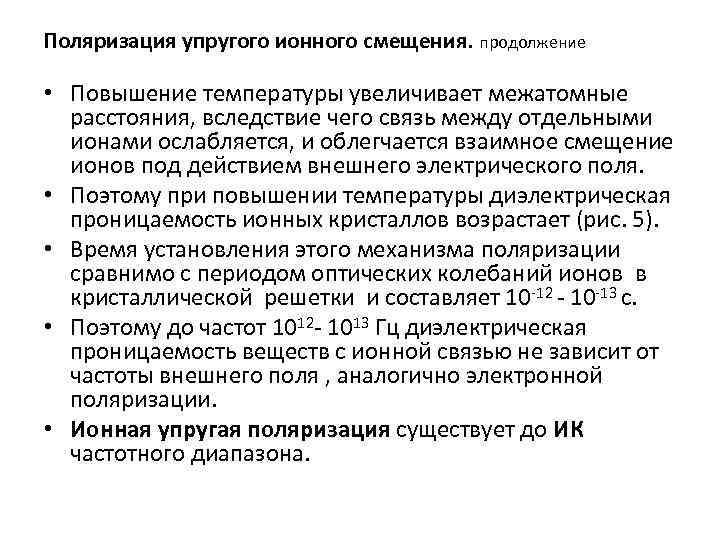 Поляризация упругого ионного смещения. продолжение

• Повышение температуры увеличивает межатомные расстояния, вследствие чего связь между отдельными ионами ослабляется, и облегчается взаимное смещение ионов под действием внешнего электрического поля.
• Поэтому при повышении температуры диэлектрическая проницаемость ионных кристаллов возрастает (рис. 5).
• Время установления этого механизма поляризации сравнимо с периодом оптических колебаний ионов в кристаллической решетки и составляет $10^{-12}$ - $10^{-13}$ с.
• Поэтому до частот $10^{12}$- $10^{13}$ Гц диэлектрическая проницаемость веществ с ионной связью не зависит от частоты внешнего поля , аналогично электронной поляризации.
• Ионная упругая поляризация существует до ИК частотного диапазона.